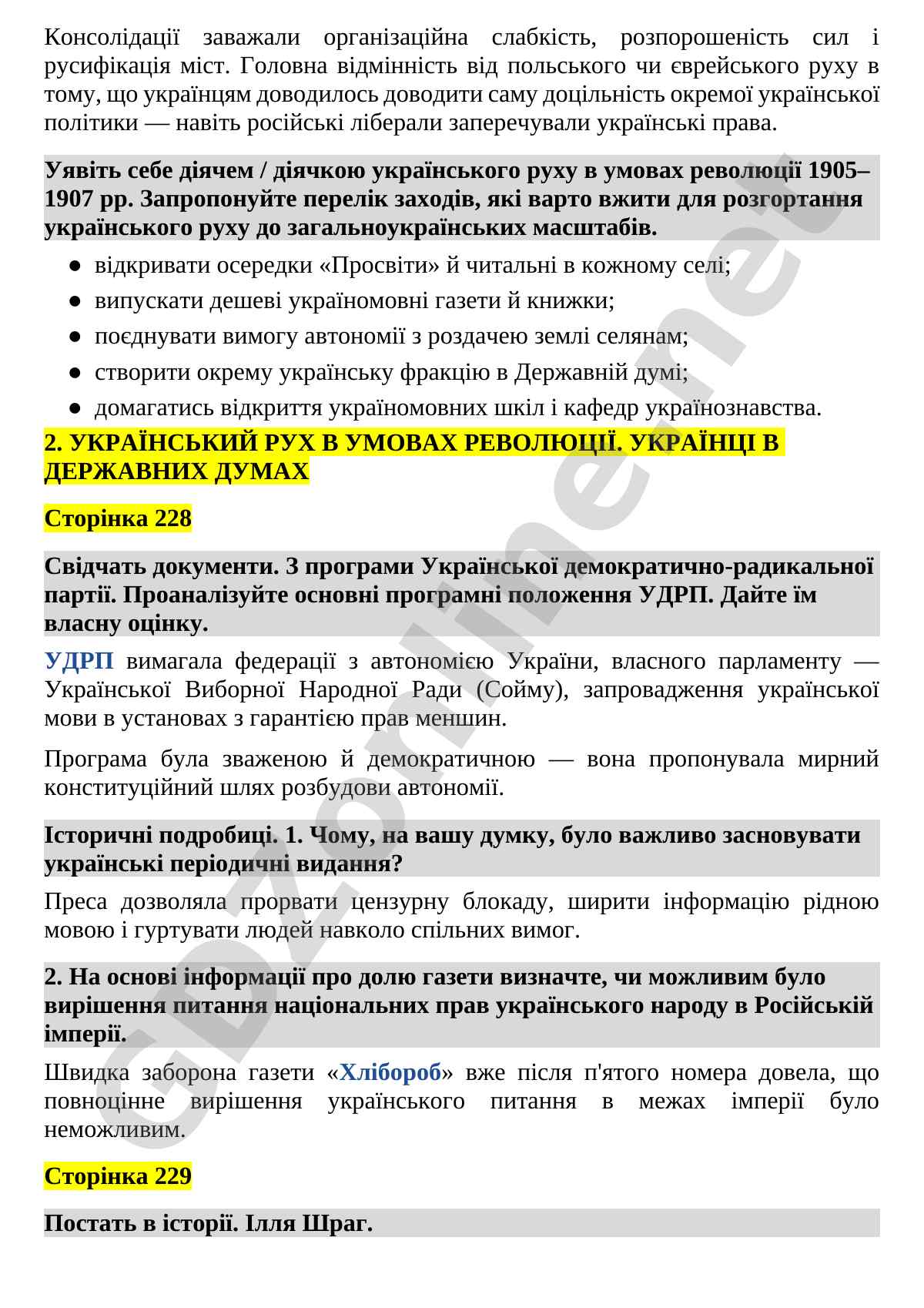 Консолідації заважали організаційна слабкість, розпорошеність сил і русифікація міст. Головна відмінність від польського чи єврейського руху в тому, що українцям доводилось доводити саму доцільність окремої української політики — навіть російські ліберали заперечували українські права.

Уявіть себе діячем / діячкою українського руху в умовах революції 1905–1907 рр. Запропонуйте перелік заходів, які варто вжити для розгортання українського руху до загальноукраїнських масштабів.

• відкривати осередки «Просвіти» й читальні в кожному селі;
• випускати дешеві україномовні газети й книжки;
• поєднувати вимогу автономії з роздачею землі селянам;
• створити окрему українську фракцію в Державній думі;
• домагатись відкриття україномовних шкіл і кафедр українознавства.

2. УКРАЇНСЬКИЙ РУХ В УМОВАХ РЕВОЛЮЦІЇ. УКРАЇНЦІ В ДЕРЖАВНИХ ДУМАХ

Сторінка 228

Свідчать документи. З програми Української демократично-радикальної партії. Проаналізуйте основні програмні положення УДРП. Дайте їм власну оцінку.

УДРП вимагала федерації з автономією України, власного парламенту — Української Виборної Народної Ради (Сойму), запровадження української мови в установах з гарантією прав меншин.

Програма була зваженою й демократичною — вона пропонувала мирний конституційний шлях розбудови автономії.

Історичні подробиці. 1. Чому, на вашу думку, було важливо засновувати українські періодичні видання?

Преса дозволяла прорвати цензурну блокаду, ширити інформацію рідною мовою і гуртувати людей навколо спільних вимог.

2. На основі інформації про долю газети визначте, чи можливим було вирішення питання національних прав українського народу в Російській імперії.

Швидка заборона газети «Хлібороб» вже після п'ятого номера довела, що повноцінне вирішення українського питання в межах імперії було неможливим.

Сторінка 229

Постать в історії. Ілля Шраг.

GDZonline.net